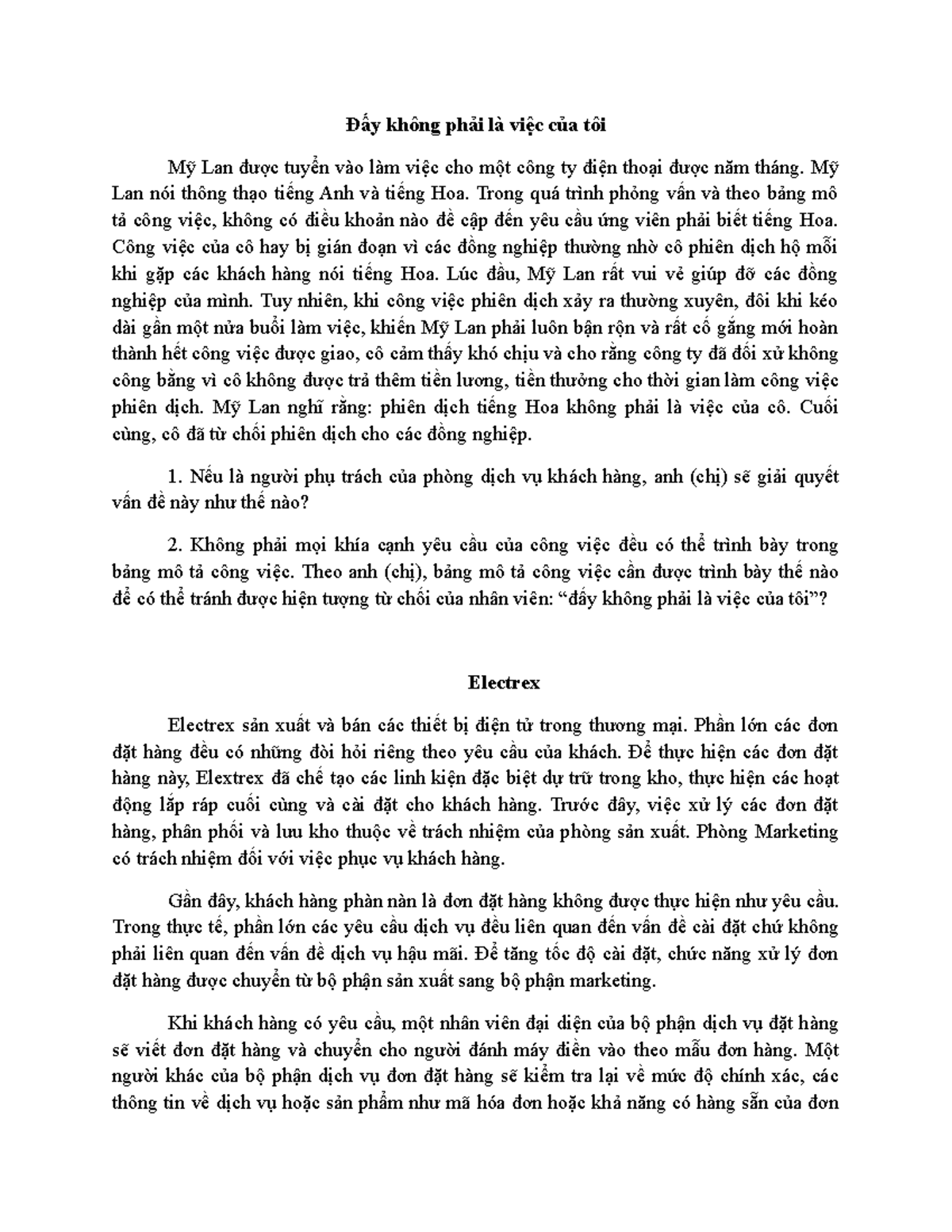 Đấy không phải là việc của tôi

Mỹ Lan được tuyển vào làm việc cho một công ty điện thoại được năm tháng. Mỹ Lan nói thông thạo tiếng Anh và tiếng Hoa. Trong quá trình phỏng vấn và theo bảng mô tả công việc, không có điều khoản nào đề cập đến yêu cầu ứng viên phải biết tiếng Hoa. Công việc của cô hay bị gián đoạn vì các đồng nghiệp thường nhờ cô phiên dịch hộ mỗi khi gặp các khách hàng nói tiếng Hoa. Lúc đầu, Mỹ Lan rất vui vẻ giúp đỡ các đồng nghiệp của mình. Tuy nhiên, khi công việc phiên dịch xảy ra thường xuyên, đôi khi kéo dài gần một nửa buổi làm việc, khiến Mỹ Lan phải luôn bận rộn và rất cố gắng mới hoàn thành hết công việc được giao, cô cảm thấy khó chịu và cho rằng công ty đã đối xử không công bằng vì cô không được trả thêm tiền lương, tiền thưởng cho thời gian làm công việc phiên dịch. Mỹ Lan nghĩ rằng: phiên dịch tiếng Hoa không phải là việc của cô. Cuối cùng, cô đã từ chối phiên dịch cho các đồng nghiệp.

1. Nếu là người phụ trách của phòng dịch vụ khách hàng, anh (chị) sẽ giải quyết vấn đề này như thế nào?

2. Không phải mọi khía cạnh yêu cầu của công việc đều có thể trình bày trong bảng mô tả công việc. Theo anh (chị), bảng mô tả công việc cần được trình bày thế nào để có thể tránh được hiện tượng từ chối của nhân viên: “đấy không phải là việc của tôi”?

Electrex

Electrex sản xuất và bán các thiết bị điện tử trong thương mại. Phần lớn các đơn đặt hàng đều có những đòi hỏi riêng theo yêu cầu của khách. Để thực hiện các đơn đặt hàng này, Elextrex đã chế tạo các linh kiện đặc biệt dự trữ trong kho, thực hiện các hoạt động lắp ráp cuối cùng và cài đặt cho khách hàng. Trước đây, việc xử lý các đơn đặt hàng, phân phối và lưu kho thuộc về trách nhiệm của phòng sản xuất. Phòng Marketing có trách nhiệm đối với việc phục vụ khách hàng.

Gần đây, khách hàng phàn nàn là đơn đặt hàng không được thực hiện như yêu cầu. Trong thực tế, phần lớn các yêu cầu dịch vụ đều liên quan đến vấn đề cài đặt chứ không phải liên quan đến vấn đề dịch vụ hậu mãi. Để tăng tốc độ cài đặt, chức năng xử lý đơn đặt hàng được chuyển từ bộ phận sản xuất sang bộ phận marketing.

Khi khách hàng có yêu cầu, một nhân viên đại diện của bộ phận dịch vụ đặt hàng sẽ viết đơn đặt hàng và chuyển cho người đánh máy điền vào theo mẫu đơn hàng. Một người khác của bộ phận dịch vụ đơn đặt hàng sẽ kiểm tra lại về mức độ chính xác, các thông tin về dịch vụ hoặc sản phẩm như mã hóa đơn hoặc khả năng có hàng sẵn của đơn